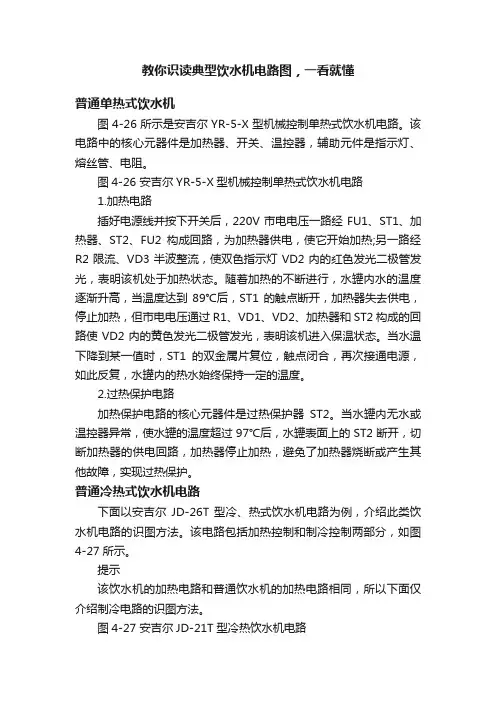 教你识读典型饮水机电路图，一看就懂

普通单热式饮水机

图 4-26 所示是安吉尔 YR-5-X 型机械控制单热式饮水机电路。该电路中的核心元器件是加热器、开关、温控器，辅助元件是指示灯、熔丝管、电阻。

图 4-26 安吉尔 YR-5-X 型机械控制单热式饮水机电路

1.加热电路

插好电源线并按下开关后，220V 市电电压一路经 FU1、ST1、加热器、ST2、FU2 构成回路，为加热器供电，使它开始加热;另一路经 R2 限流、VD3 半波整流，使双色指示灯 VD2 内的红色发光二极管发光，表明该机处于加热状态。随着加热的不断进行，水罐内水的温度逐渐升高，当温度达到 89℃后，ST1 的触点断开，加热器失去供电，停止加热，但市电电压通过 R1、VD1、VD2、加热器和 ST2 构成的回路使 VD2 内的黄色发光二极管发光，表明该机进入保温状态。当水温下降到某一值时，ST1 的双金属片复位，触点闭合，再次接通电源，如此反复，水罐内的热水始终保持一定的温度。

2.过热保护电路

加热保护电路的核心元器件是过热保护器 ST2。当水罐内无水或温控器异常，使水罐的温度超过 97℃后，水罐表面上的 ST2 断开，切断加热器的供电回路，加热器停止加热，避免了加热器烧断或产生其他故障，实现过热保护。

普通冷热式饮水机电路

下面以安吉尔 JD-26T 型冷、热式饮水机电路为例，介绍此类饮水机电路的识图方法。该电路包括加热控制和制冷控制两部分，如图 4-27 所示。

提示

该饮水机的加热电路和普通饮水机的加热电路相同，所以下面仅介绍制冷电路的识图方法。

图 4-27 安吉尔 JD-21T 型冷热饮水机电路